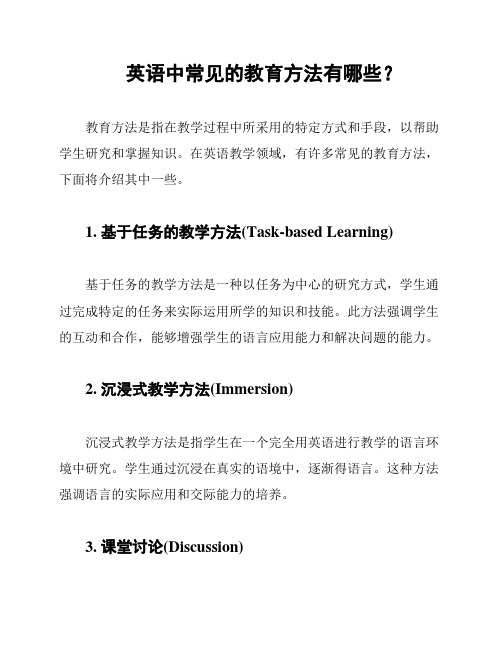 英语中常见的教育方法有哪些？

教育方法是指在教学过程中所采用的特定方式和手段，以帮助学生研究和掌握知识。在英语教学领域，有许多常见的教育方法，下面将介绍其中一些。

1. 基于任务的教学方法(Task-based Learning)

基于任务的教学方法是一种以任务为中心的研究方式，学生通过完成特定的任务来实际运用所学的知识和技能。此方法强调学生的互动和合作，能够增强学生的语言应用能力和解决问题的能力。

2. 沉浸式教学方法(Immersion)

沉浸式教学方法是指学生在一个完全用英语进行教学的语言环境中研究。学生通过沉浸在真实的语境中，逐渐得语言。这种方法强调语言的实际应用和交际能力的培养。

3. 课堂讨论(Discussion)